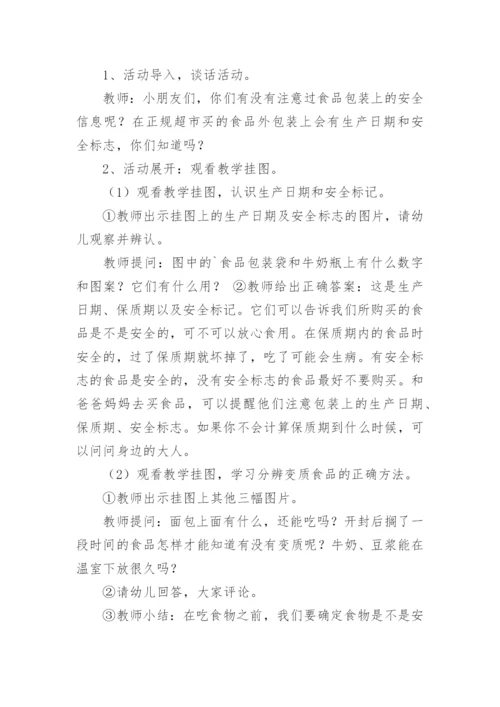 1、活动导入，谈话活动。

教师：小朋友们，你们有没有注意过食品包装上的安全信息呢？在正规超市买的食品外包装上会有生产日期和安全标志，你们知道吗？

2、活动展开：观看教学挂图。

（1）观看教学挂图，认识生产日期和安全标记。

①教师出示挂图上的生产日期及安全标志的图片，请幼儿观察并辨认。

教师提问：图中的`食品包装袋和牛奶瓶上有什么数字和图案？它们有什么用？ ②教师给出正确答案：这是生产日期、保质期以及安全标记。它们可以告诉我们所购买的食品是不是安全的，可不可以放心食用。在保质期内的食品时安全的，过了保质期就坏掉了，吃了可能会生病。有安全标志的食品是安全的，没有安全标志的食品最好不要购买。和爸爸妈妈去买食品，可以提醒他们注意包装上的生产日期、保质期、安全标志。如果你不会计算保质期到什么时候，可以问问身边的大人。

（2）观看教学挂图，学习分辨变质食品的正确方法。

①教师出示挂图上其他三幅图片。

教师提问：面包上面有什么，还能吃吗？开封后搁了一段时间的食品怎样才能知道有没有变质呢？牛奶、豆浆能在温室下放很久吗？

②请幼儿回答，大家评论。

③教师小结：在吃食物之前，我们要确定食物是不是安